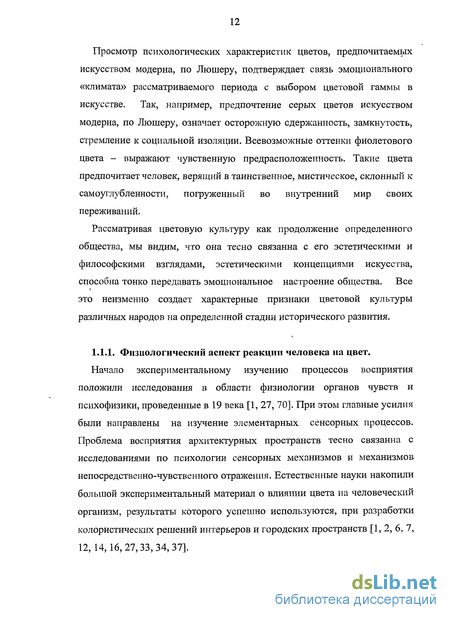 12

Просмотр психологических характеристик цветов, предпочитаемых искусством модерна, по Люшеру, подтверждает связь эмоционального «климата» рассматриваемого периода с выбором цветовой гаммы в искусстве. Так, например, предпочтение серых цветов искусством модерна, по Люшеру, означает осторожную сдержанность, замкнутость, стремление к социальной изоляции. Всевозможные оттенки фиолетового цвета – выражают чувственную предрасположенность. Такие цвета предпочитает человек, верящий в таинственное, мистическое, склонный к самоуглубленности, погруженный во внутренний мир своих переживаний.

Рассматривая цветовую культуру как продолжение определенного общества, мы видим, что она тесно связанна с его эстетическими и философскими взглядами, эстетическими концепциями искусства, способна тонко передавать эмоциональное настроение общества. Все это неизменно создает характерные признаки цветовой культуры различных народов на определенной стадии исторического развития.

1.1.1. Физиологический аспект реакции человека на цвет.

Начало экспериментальному изучению процессов восприятия положили исследования в области физиологии органов чувств и психофизики, проведенные в 19 века [1, 27, 70]. При этом главные усилия были направлены на изучение элементарных сенсорных процессов. Проблема восприятия архитектурных пространств тесно связанна с исследованиями по психологии сенсорных механизмов и механизмов непосредственно-чувственного отражения. Естественные науки накопили большой экспериментальный материал о влиянии цвета на человеческий организм, результаты которого успешно используются, при разработки колористических решений интерьеров и городских пространств [1, 2, 6, 7, 12, 14, 16, 27, 33, 34, 37].

dsLib.net
библиотека диссертаций